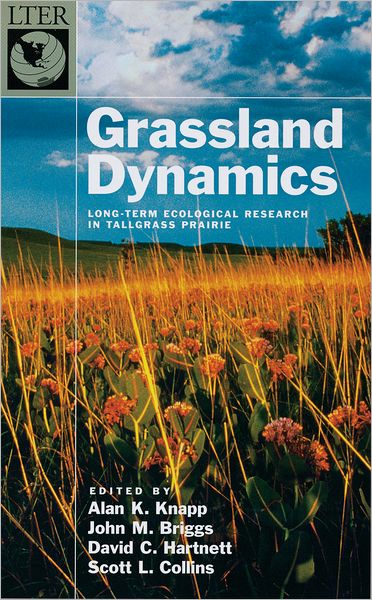 LTER

Grassland Dynamics

LONG-TERM ECOLOGICAL RESEARCH IN TALLGRASS PRAIRIE

EDITED BY
Alan K. Knapp
John M. Briggs
David C. Hartnett
Scott L. Collins